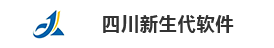 四川新生代软件